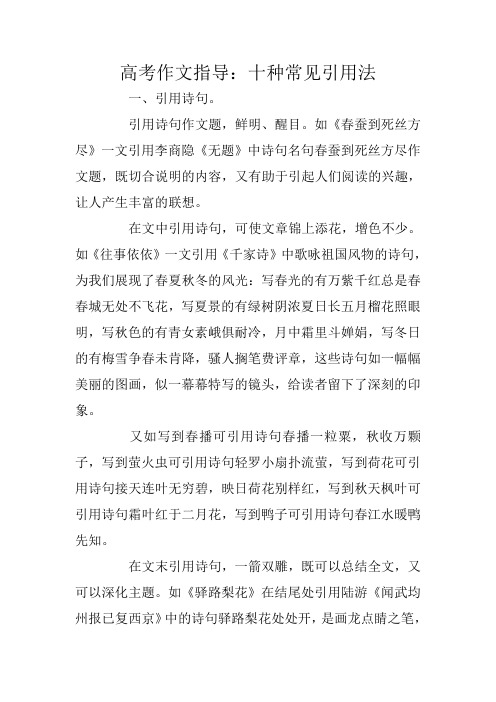 高考作文指导：十种常见引用法

一、引用诗句。

引用诗句作文题，鲜明、醒目。如《春蚕到死丝方尽》一文引用李商隐《无题》中诗句名句春蚕到死丝方尽作文题，既切合说明的内容，又有助于引起人们阅读的兴趣，让人产生丰富的联想。

在文中引用诗句，可使文章锦上添花，增色不少。如《往事依依》一文引用《千家诗》中歌咏祖国风物的诗句，为我们展现了春夏秋冬的风光：写春光的有万紫千红总是春春城无处不飞花，写夏景的有绿树阴浓夏日长五月榴花照眼明，写秋色的有青女素娥俱耐冷，月中霜里斗婵娟，写冬日的有梅雪争春未肯降，骚人搁笔费评章，这些诗句如一幅幅美丽的图画，似一幕幕特写的镜头，给读者留下了深刻的印象。

又如写到春播可引用诗句春播一粒粟，秋收万颗子，写到萤火虫可引用诗句轻罗小扇扑流萤，写到荷花可引用诗句接天连叶无穷碧，映日荷花别样红，写到秋天枫叶可引用诗句霜叶红于二月花，写到鸭子可引用诗句春江水暖鸭先知。

在文末引用诗句，一箭双雕，既可以总结全文，又可以深化主题。如《驿路梨花》在结尾处引用陆游《闻武均州报已复西京》中的诗句驿路梨花处处开，是画龙点睛之笔，